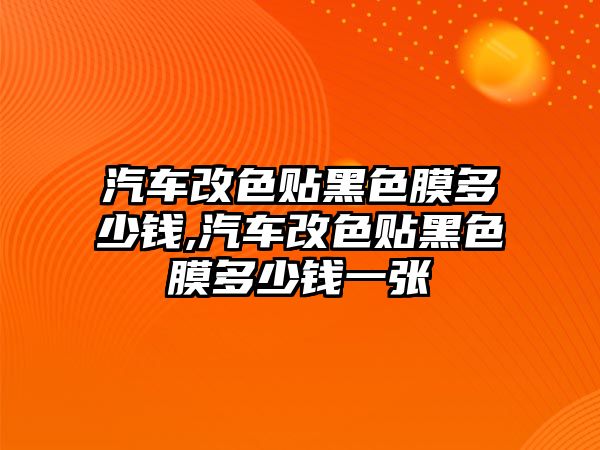 汽车改色贴黑色膜多少钱,汽车改色贴黑色膜多少钱一张